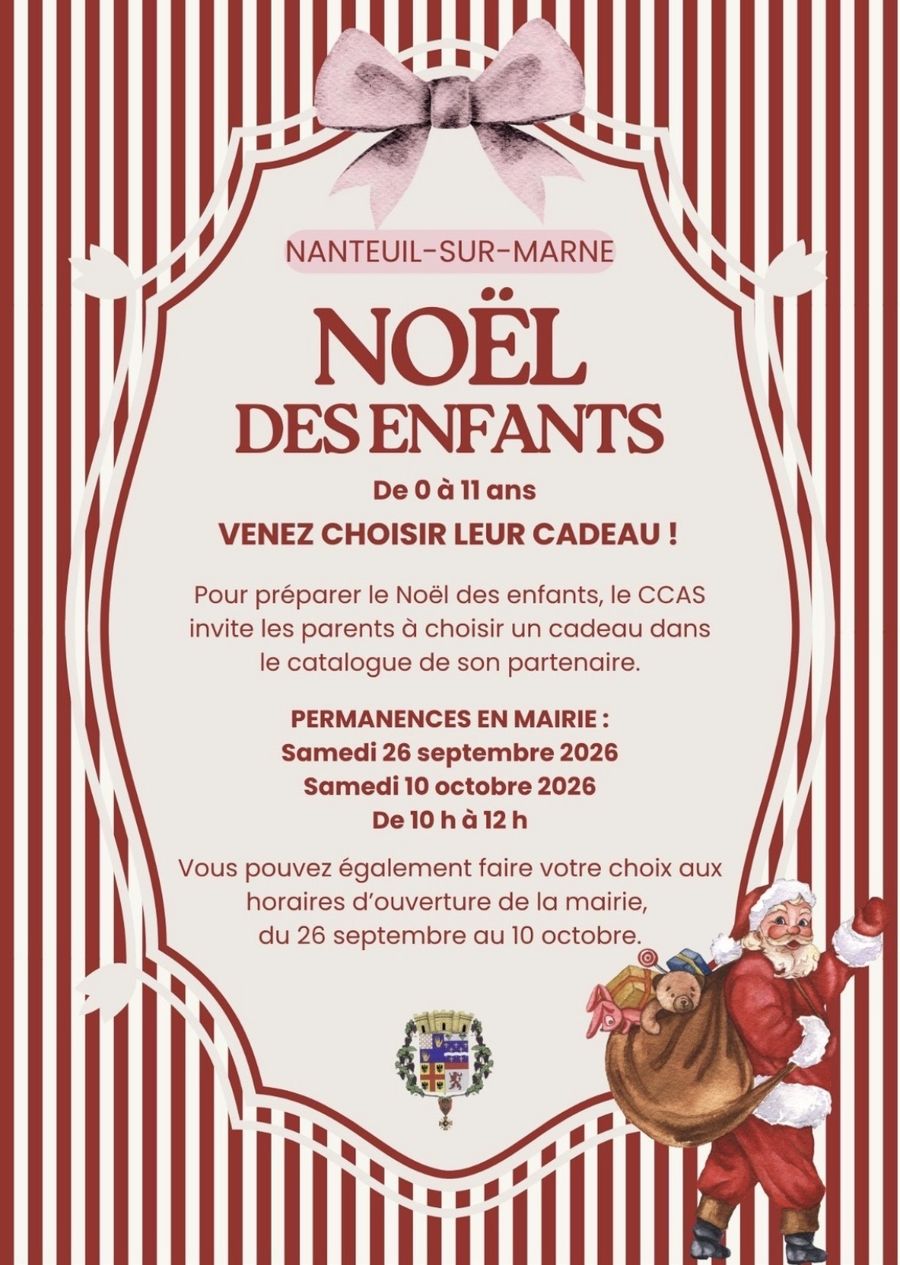 NANTEUIL-SUR-MARNE

NOËL
DES ENFANTS

De 0 à 11 ans

VENEZ CHOISIR LEUR CADEAU !

Pour préparer le Noël des enfants, le CCAS invite les parents à choisir un cadeau dans le catalogue de son partenaire.

PERMANENCES EN MAIRIE :
Samedi 26 septembre 2026
Samedi 10 octobre 2026
De 10 h à 12 h

Vous pouvez également faire votre choix aux horaires d'ouverture de la mairie, du 26 septembre au 10 octobre.